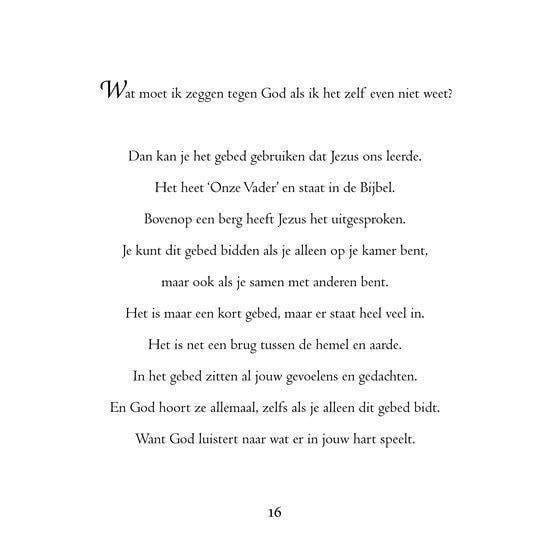 Wat moet ik zeggen tegen God als ik het zelf even niet weet?

Dan kan je het gebed gebruiken dat Jezus ons leerde.
Het heet 'Onze Vader' en staat in de Bijbel.
Bovenop een berg heeft Jezus het uitgesproken.
Je kunt dit gebed bidden als je alleen op je kamer bent,
maar ook als je samen met anderen bent.
Het is maar een kort gebed, maar er staat heel veel in.
Het is net een brug tussen de hemel en aarde.
In het gebed zitten al jouw gevoelens en gedachten.
En God hoort ze allemaal, zelfs als je alleen dit gebed bidt.
Want God luistert naar wat er in jouw hart speelt.

16